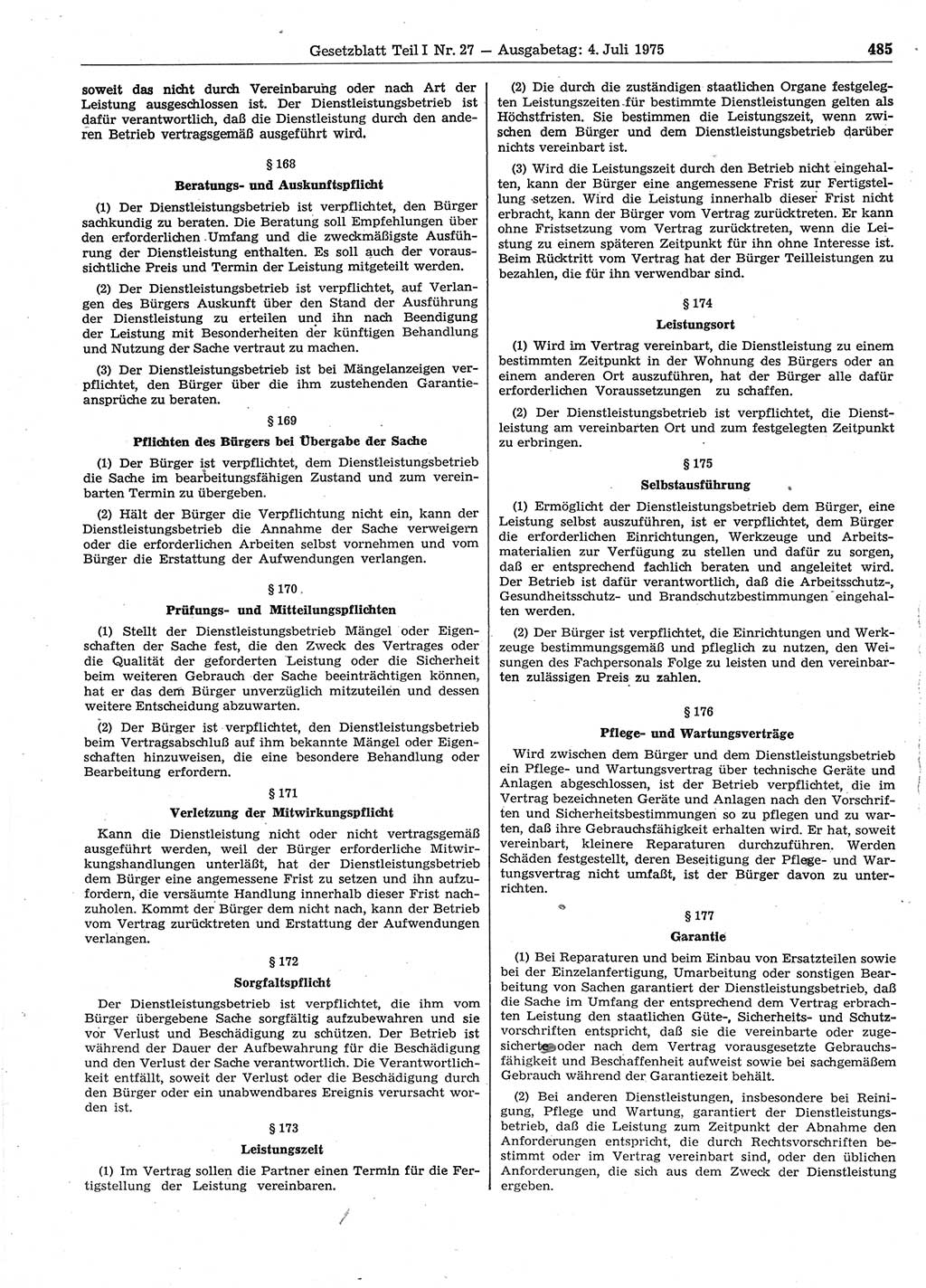 Gesetzblatt Teil I Nr. 27 — Ausgabetag: 4. Juli 1975 485

soweit das nicht durch Vereinbarung oder nach Art der Leistung ausgeschlossen ist. Der Dienstleistungsbetrieb ist dafür verantwortlich, daß die Dienstleistung durch den anderen Betrieb vertragsgemäß ausgeführt wird.

§ 168

Beratungs- und Auskunftspflicht

(1) Der Dienstleistungsbetrieb ist verpflichtet, den Bürger sachkundig zu beraten. Die Beratung soll Empfehlungen über den erforderlichen Umfang und die zweckmäßigste Ausführung der Dienstleistung enthalten. Es soll auch der voraussichtliche Preis und Termin der Leistung mitgeteilt werden.

(2) Der Dienstleistungsbetrieb ist verpflichtet, auf Verlangen des Bürgers Auskunft über den Stand der Ausführung der Dienstleistung zu erteilen und ihn nach Beendigung der Leistung mit Besonderheiten der künftigen Behandlung und Nutzung der Sache vertraut zu machen.

(3) Der Dienstleistungsbetrieb ist bei Mängelanzeigen verpflichtet, den Bürger über die ihm zustehenden Garantieansprüche zu beraten.

§ 169

Pflichten des Bürgers bei Übergabe der Sache

(1) Der Bürger ist verpflichtet, dem Dienstleistungsbetrieb die Sache im bearbeitungsfähigen Zustand und zum vereinbarten Termin zu übergeben.

(2) Hält der Bürger die Verpflichtung nicht ein, kann der Dienstleistungsbetrieb die Annahme der Sache verweigern oder die erforderlichen Arbeiten selbst vornehmen und vom Bürger die Erstattung der Aufwendungen verlangen.

§ 170

Prüfungs- und Mitteilungspflichten

(1) Stellt der Dienstleistungsbetrieb Mängel oder Eigenschaften der Sache fest, die den Zweck des Vertrages oder die Qualität der geforderten Leistung oder die Sicherheit beim weiteren Gebrauch der Sache beeinträchtigen können, hat er das dem Bürger unverzüglich mitzuteilen und dessen weitere Entscheidung abzuwarten.

(2) Der Bürger ist verpflichtet, den Dienstleistungsbetrieb beim Vertragsabschluß auf ihm bekannte Mängel oder Eigenschaften hinzuweisen, die eine besondere Behandlung oder Bearbeitung erfordern.

§ 171

Verletzung der Mitwirkungspflicht

Kann die Dienstleistung nicht oder nicht vertragsgemäß ausgeführt werden, weil der Bürger erforderliche Mitwirkungshandlungen unterläßt, hat der Dienstleistungsbetrieb dem Bürger eine angemessene Frist zu setzen und ihn aufzufordern, die versäumte Handlung innerhalb dieser Frist nachzuholen. Kommt der Bürger dem nicht nach, kann der Betrieb vom Vertrag zurücktreten und Erstattung der Aufwendungen verlangen.

§ 172

Sorgfaltspflicht

Der Dienstleistungsbetrieb ist verpflichtet, die ihm vom Bürger übergebene Sache sorgfältig aufzubewahren und sie vor Verlust und Beschädigung zu schützen. Der Betrieb ist während der Dauer der Aufbewahrung für die Beschädigung und den Verlust der Sache verantwortlich. Die Verantwortlichkeit entfällt, soweit der Verlust oder die Beschädigung durch den Bürger oder ein unabwendbares Ereignis verursacht worden ist.

§ 173

Leistungszeit

(1) Im Vertrag sollen die Partner einen Termin für die Fertigstellung der Leistung vereinbaren.

(2) Die durch die zuständigen staatlichen Organe festgelegten Leistungszeiten für bestimmte Dienstleistungen gelten als Höchstfristen. Sie bestimmen die Leistungszeit, wenn zwischen dem Bürger und dem Dienstleistungsbetrieb darüber nichts vereinbart ist.

(3) Wird die Leistungszeit durch den Betrieb nicht eingehalten, kann der Bürger eine angemessene Frist zur Fertigstellung setzen. Wird die Leistung innerhalb dieser Frist nicht erbracht, kann der Bürger vom Vertrag zurücktreten. Er kann ohne Fristsetzung vom Vertrag zurücktreten, wenn die Leistung zu einem späteren Zeitpunkt für ihn ohne Interesse ist. Beim Rücktritt vom Vertrag hat der Bürger Teilleistungen zu bezahlen, die für ihn verwendbar sind.

§ 174

Leistungsort

(1) Wird im Vertrag vereinbart, die Dienstleistung zu einem bestimmten Zeitpunkt in der Wohnung des Bürgers oder an einem anderen Ort auszuführen, hat der Bürger alle dafür erforderlichen Voraussetzungen zu schaffen.

(2) Der Dienstleistungsbetrieb ist verpflichtet, die Dienstleistung am vereinbarten Ort und zum festgelegten Zeitpunkt zu erbringen.

§ 175

Selbstausführung

(1) Ermöglicht der Dienstleistungsbetrieb dem Bürger, eine Leistung selbst auszuführen, ist er verpflichtet, dem Bürger die erforderlichen Einrichtungen, Werkzeuge und Arbeitsmaterialien zur Verfügung zu stellen und dafür zu sorgen, daß er entsprechend fachlich beraten und angeleitet wird. Der Betrieb ist dafür verantwortlich, daß die Arbeitsschutz-, Gesundheitsschutz- und Brandschutzbestimmungen eingehalten werden.

(2) Der Bürger ist verpflichtet, die Einrichtungen und Werkzeuge bestimmungsgemäß und pfleglich zu nutzen, den Weisungen des Fachpersonals Folge zu leisten und den vereinbarten zulässigen Preis zu zahlen.

§ 176

Pflege- und Wartungsverträge

Wird zwischen dem Bürger und dem Dienstleistungsbetrieb ein Pflege- und Wartungsvertrag über technische Geräte und Anlagen abgeschlossen, ist der Betrieb verpflichtet, die im Vertrag bezeichneten Geräte und Anlagen nach den Vorschriften und Sicherheitsbestimmungen so zu pflegen und zu warten, daß ihre Gebrauchsfähigkeit erhalten wird. Er hat, soweit vereinbart, kleinere Reparaturen durchzuführen. Werden Schäden festgestellt, deren Beseitigung der Pflege- und Wartungsvertrag nicht umfaßt, ist der Bürger davon zu unterrichten.

§ 177

Garantie

(1) Bei Reparaturen und beim Einbau von Ersatzteilen sowie bei der Einzelanfertigung, Umarbeitung oder sonstigen Bearbeitung von Sachen garantiert der Dienstleistungsbetrieb, daß die Sache im Umfang der entsprechend dem Vertrag erbrachten Leistung den staatlichen Güte-, Sicherheits- und Schutzvorschriften entspricht, daß sie die vereinbarte oder zugesicherte oder nach dem Vertrag vorausgesetzte Gebrauchsfähigkeit und Beschaffenheit aufweist sowie bei sachgemäßem Gebrauch während der Garantiezeit behält.

(2) Bei anderen Dienstleistungen, insbesondere bei Reinigung, Pflege und Wartung, garantiert der Dienstleistungsbetrieb, daß die Leistung zum Zeitpunkt der Abnahme den Anforderungen entspricht, die durch Rechtsvorschriften bestimmt oder im Vertrag vereinbart sind, oder den üblichen Anforderungen, die sich aus dem Zweck der Dienstleistung ergeben.